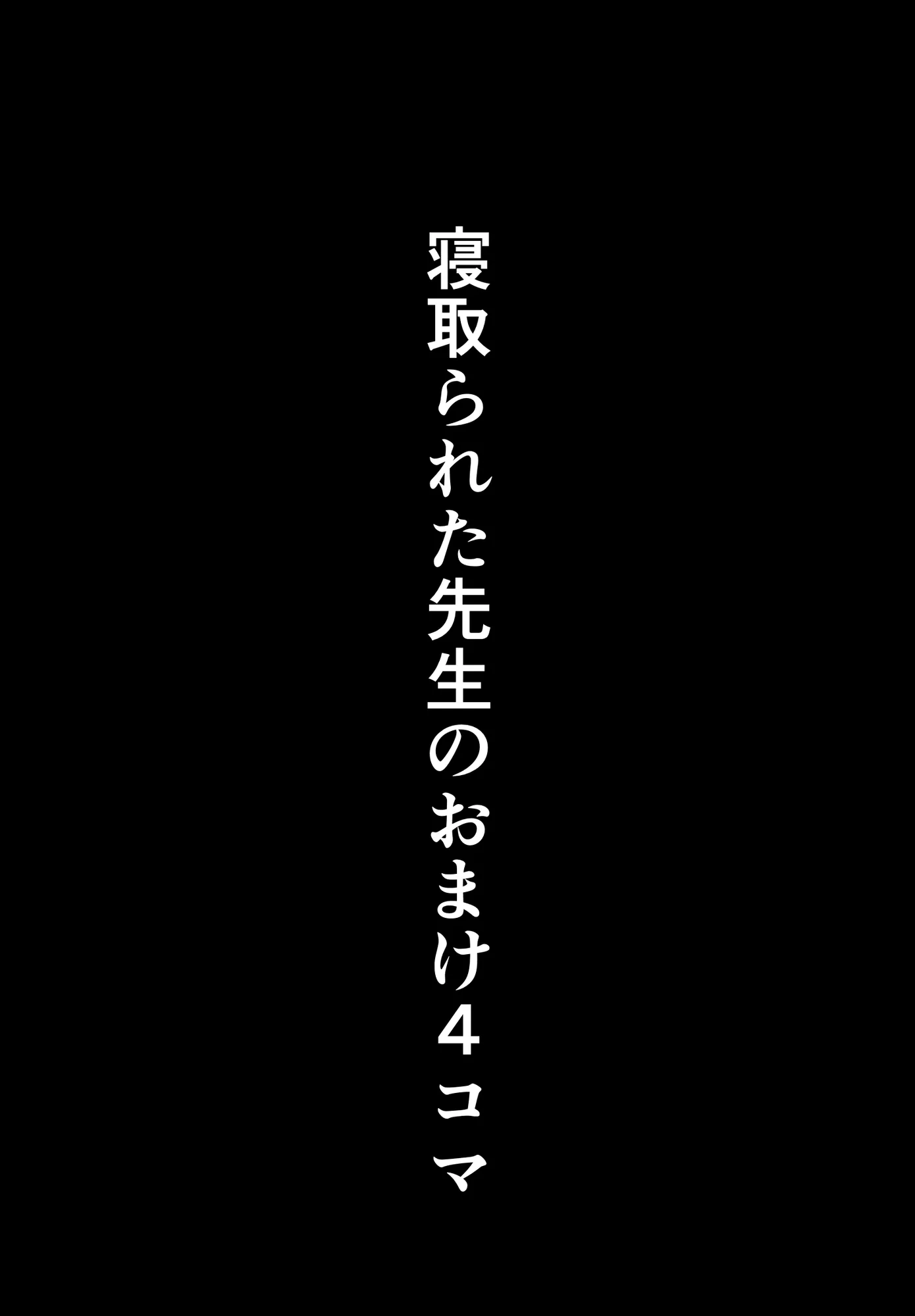 寝取られた先生のおまけ4コマ